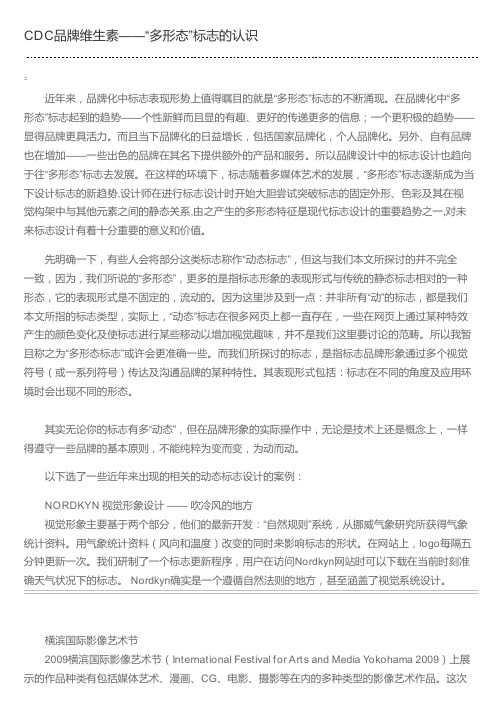 CDC品牌维生素——“多形态”标志的认识

近年来，品牌化中标志表现形势上值得瞩目的就是“多形态”标志的不断涌现。在品牌化中“多形态”标志起到的趋势——个性新鲜而且显的有趣、更好的传递更多的信息；一个更积极的趋势——显得品牌更具活力。而且当下品牌化的日益增长，包括国家品牌化，个人品牌化。另外、自有品牌也在增加——一些出色的品牌在其名下提供额外的产品和服务。所以品牌设计中的标志设计也趋向于往“多形态”标志去发展。在这样的环境下，标志随着多媒体艺术的发展，“多形态”标志逐渐成为当下设计标志的新趋势,设计师在进行标志设计时开始大胆尝试突破标志的固定外形、色彩及其在视觉构架中与其他元素之间的静态关系,由之产生的多形态特征是现代标志设计的重要趋势之一,对未来标志设计有着十分重要的意义和价值。

先明确一下，有些人会将部分这类标志称作“动态标志”，但这与我们本文所探讨的并不完全一致，因为，我们所说的“多形态”，更多的是指标志形象的表现形式与传统的静态标志相对的一种形态，它的表现形式是不固定的，流动的。因为这里涉及到一点：并非所有“动”的标志，都是我们本文所指的标志类型，实际上，“动态”标志在很多网页上都一直存在，一些在网页上通过某种特效产生的颜色变化及使标志进行某些移动以增加视觉趣味，并不是我们这里要讨论的范畴。所以我暂且称之为“多形态标志”或许会更准确一些。而我们所探讨的标志，是指标志品牌形象通过多个视觉符号（或一系列符号）传达及沟通品牌的某种特性。其表现形式包括：标志在不同的角度及应用环境时会出现不同的形态。

其实无论你的标志有多“动态”，但在品牌形象的实际操作中，无论是技术上还是概念上，一样得遵守一些品牌的基本原则，不能纯粹为变而变，为动而动。

以下选了一些近年来出现的相关的动态标志设计的案例：

NORDKYN 视觉形象设计 —— 吹冷风的地方
视觉形象主要基于两个部分，他们的最新开发：“自然规则”系统，从挪威气象研究所获得气象统计资料。用气象统计资料（风向和温度）改变的同时来影响标志的形状。在网站上，logo每隔五分钟更新一次。我们研制了一个标志更新程序，用户在访问Nordkyn网站时可以下载在当前时刻准确天气状况下的标志。 Nordkyn确实是一个遵循自然法则的地方，甚至涵盖了视觉系统设计。

横滨国际影像艺术节
2009横滨国际影像艺术节（International Festival for Arts and Media Yokohama 2009）上展示的作品种类有包括媒体艺术、漫画、CG、电影、摄影等在内的多种类型的影像艺术作品。这次